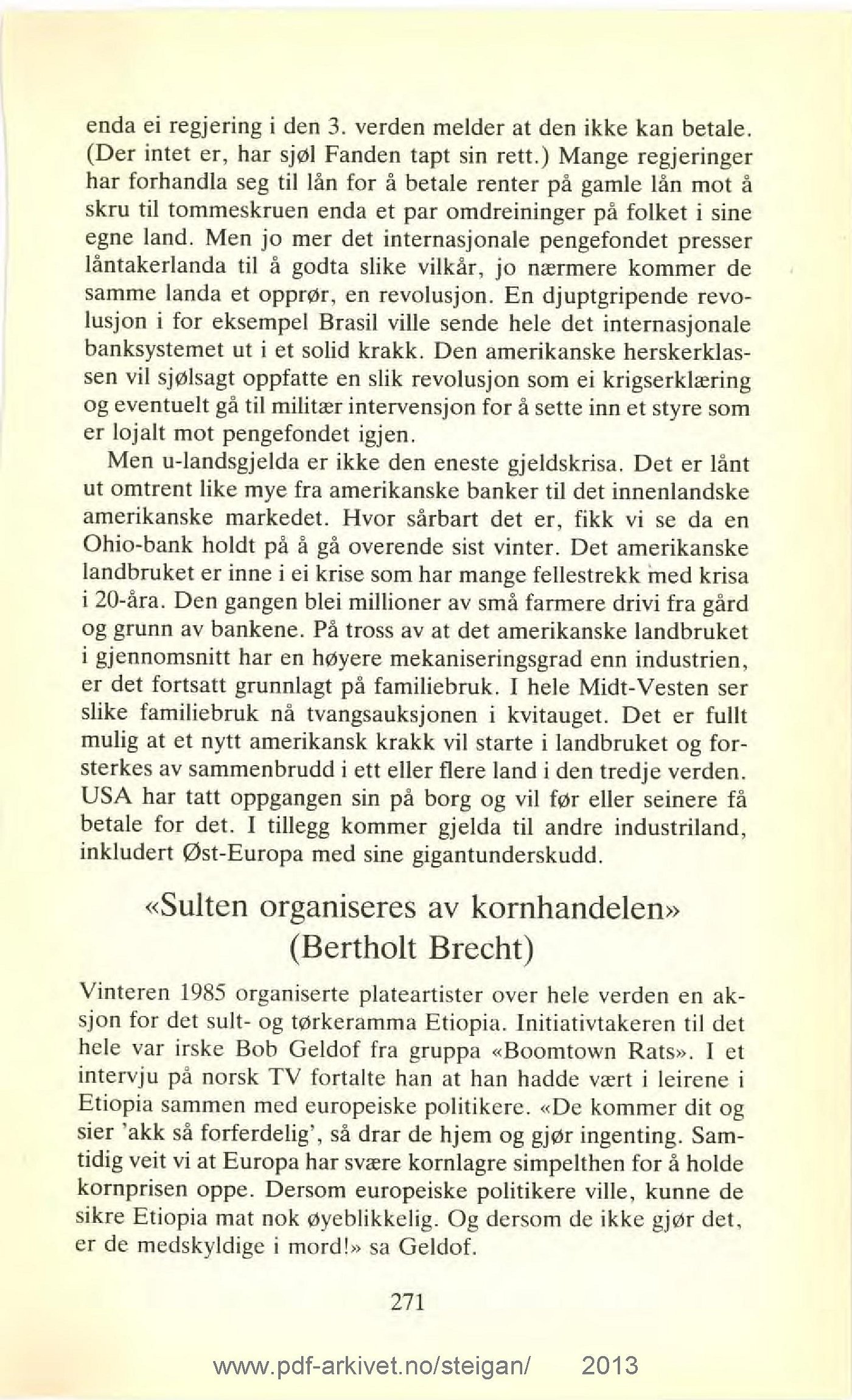 enda ei regjering i den 3. verden melder at den ikke kan betale. (Der intet er, har sjøl Fanden tapt sin rett.) Mange regjeringer har forhandla seg til lån for å betale renter på gamle lån mot å skru til tommeskruen enda et par omdreininger på folket i sine egne land. Men jo mer det internasjonale pengefondet presser låntakerlanda til å godta slike vilkår, jo nærmere kommer de samme landa et opprør, en revolusjon. En djuptgripende revolusjon i for eksempel Brasil ville sende hele det internasjonale banksystemet ut i et solid krakk. Den amerikanske herskerklassen vil sjølsagt oppfatte en slik revolusjon som ei krigserklæring og eventuelt gå til militær intervensjon for å sette inn et styre som er lojalt mot pengefondet igjen.

Men u-landsgjelda er ikke den eneste gjeldskrisa. Det er lånt ut omtrent like mye fra amerikanske banker til det innenlandske amerikanske markedet. Hvor sårbart det er, fikk vi se da en Ohio-bank holdt på å gå overende sist vinter. Det amerikanske landbruket er inne i ei krise som har mange fellestrekk med krisa i 20-åra. Den gangen blei millioner av små farmere drivi fra gård og grunn av bankene. På tross av at det amerikanske landbruket i gjennomsnitt har en høyere mekaniseringsgrad enn industrien, er det fortsatt grunnlagt på familiebruk. I hele Midt-Vesten ser slike familiebruk nå tvangsauksjonen i kvitauget. Det er fullt mulig at et nytt amerikansk krakk vil starte i landbruket og forsterkes av sammenbrudd i ett eller flere land i den tredje verden. USA har tatt oppgangen sin på borg og vil før eller seinere få betale for det. I tillegg kommer gjelda til andre industriland, inkludert Øst-Europa med sine gigantunderskudd.

«Sulten organiseres av kornhandelen»
(Bertholt Brecht)

Vinteren 1985 organiserte plateartister over hele verden en aksjon for det sult- og tørkeramma Etiopia. Initiativtakeren til det hele var irske Bob Geldof fra gruppa «Boomtown Rats». I et intervju på norsk TV fortalte han at han hadde vært i leirene i Etiopia sammen med europeiske politikere. «De kommer dit og sier 'akk så forferdelig', så drar de hjem og gjør ingenting. Samtidig veit vi at Europa har svære kornlagre simpelthen for å holde kornprisen oppe. Dersom europeiske politikere ville, kunne de sikre Etiopia mat nok øyeblikkelig. Og dersom de ikke gjør det, er de medskyldige i mord!» sa Geldof.

271

www.pdf-arkivet.no/steigan/ 2013